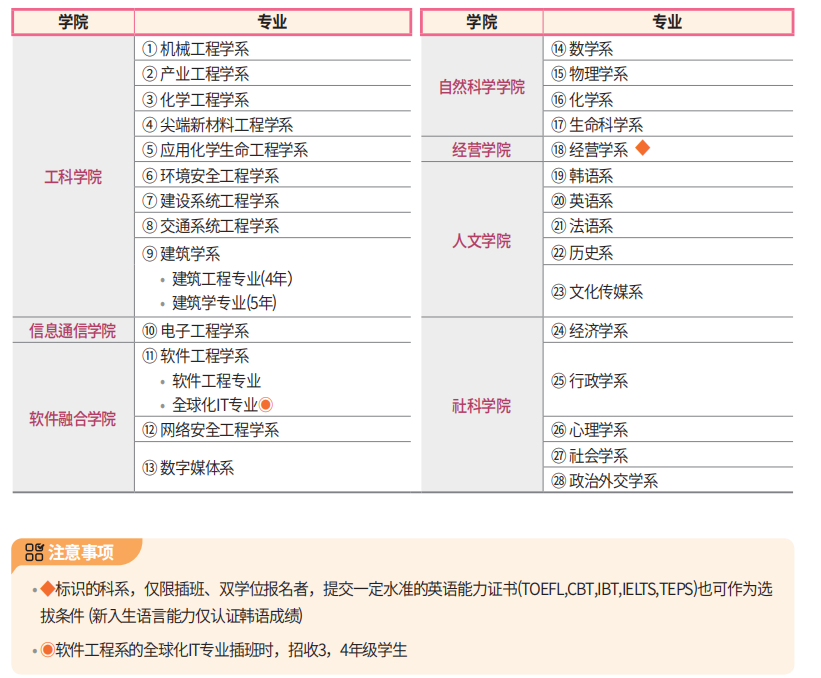 | 学院 | 专业 |
|---|---|
| 工科学院 | ① 机械工程学系 |
| | ② 产业工程学系 |
| | ③ 化学工程学系 |
| | ④ 尖端新材料工程学系 |
| | ⑤ 应用化学生命工程学系 |
| | ⑥ 环境安全工程学系 |
| | ⑦ 建设系统工程学系 |
| | ⑧ 交通系统工程学系 |
| | ⑨ 建筑学系 • 建筑工程专业(4年) • 建筑学专业(5年) |
| 信息通信学院 | ⑩ 电子工程学系 |
| 软件融合学院 | ⑪ 软件工程学系 • 软件工程专业 • 全球化IT专业◉ |
| | ⑫ 网络安全工程学系 |
| | ⑬ 数字媒体系 |

| 学院 | 专业 |
|---|---|
| 自然科学学院 | ⑭ 数学系 |
| | ⑮ 物理学系 |
| | ⑯ 化学系 |
| | ⑰ 生命科学系 |
| 经营学院 | ⑱ 经营学系 ◆ |
| 人文学院 | ⑲ 韩语系 |
| | ⑳ 英语系 |
| | ㉑ 法语系 |
| | ㉒ 历史系 |
| | ㉓ 文化传媒系 |
| 社科学院 | ㉔ 经济学系 |
| | ㉕ 行政学系 |
| | ㉖ 心理学系 |
| | ㉗ 社会学系 |
| | ㉘ 政治外交学系 |

注意事项

• ◆标识的科系，仅限插班、双学位报名者，提交一定水准的英语能力证书(TOEFL,CBT,IBT,IELTS,TEPS)也可作为选拔条件 (新入生语言能力仅认证韩语成绩)

• ◉软件工程系的全球化IT专业插班时，招收3，4年级学生